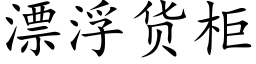 漂浮货柜